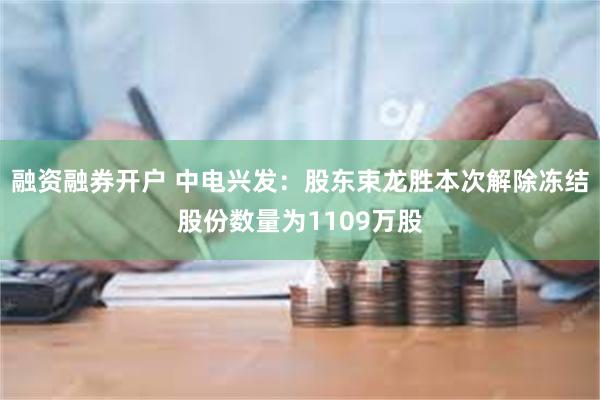 融资融券开户 中电兴发：股东束龙胜本次解除冻结股份数量为1109万股